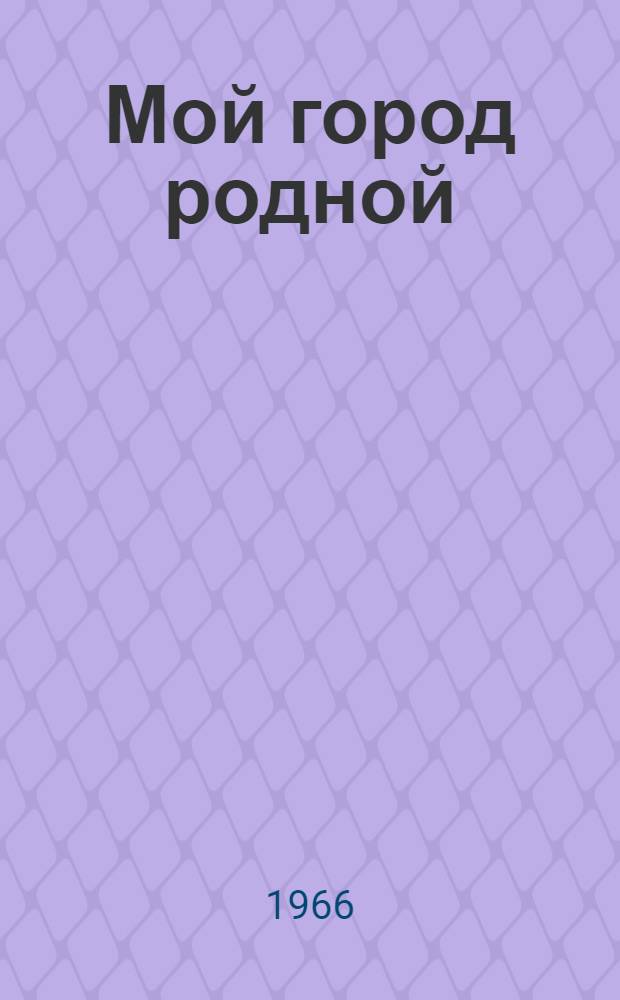 Мой город родной

1966